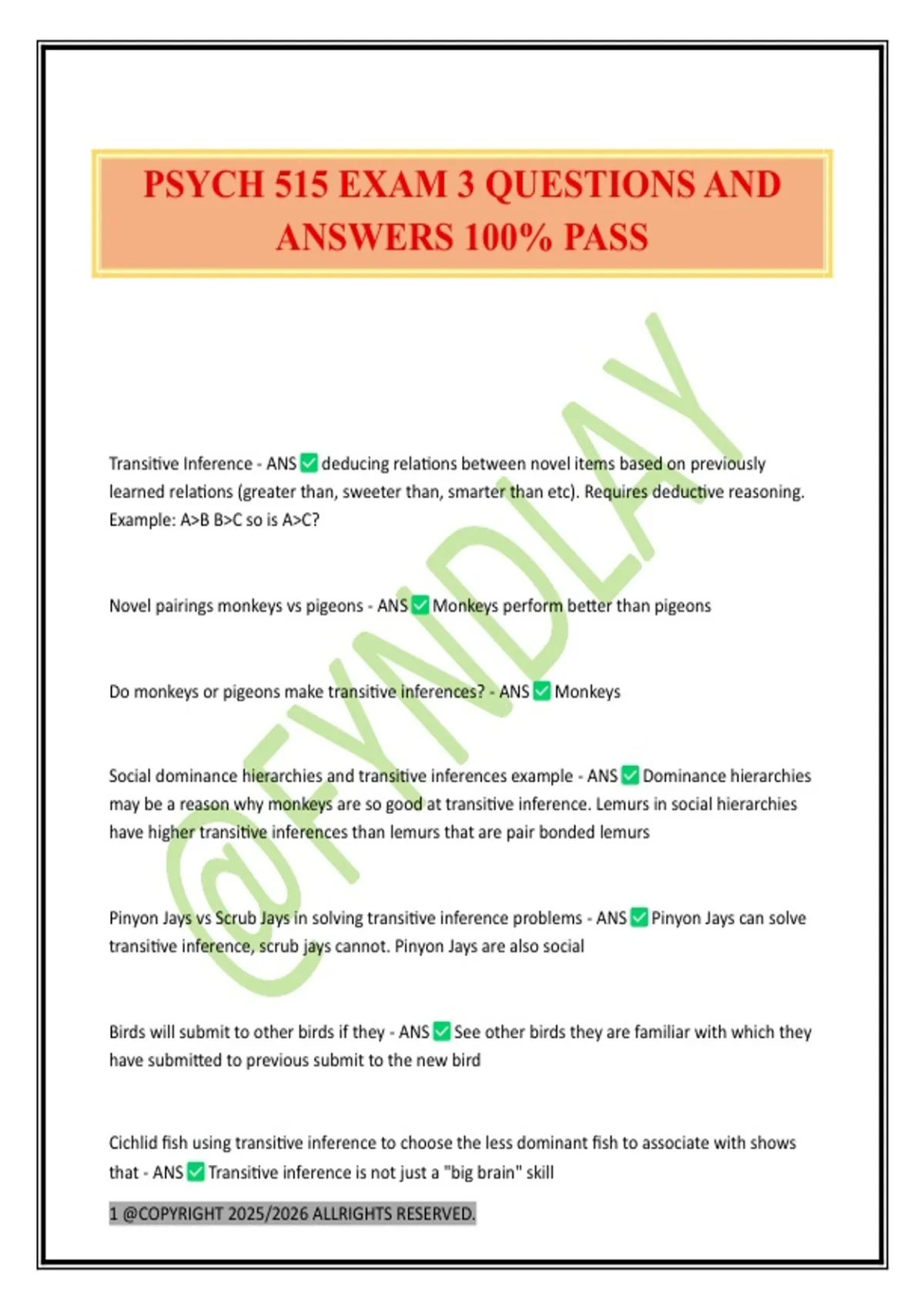 PSYCH 515 EXAM 3 QUESTIONS AND ANSWERS 100% PASS

@FYNDLAY

Transitive Inference - ANS ✅ deducing relations between novel items based on previously learned relations (greater than, sweeter than, smarter than etc). Requires deductive reasoning. Example: A>B B>C so is A>C?

Novel pairings monkeys vs pigeons - ANS ✅ Monkeys perform better than pigeons

Do monkeys or pigeons make transitive inferences? - ANS ✅ Monkeys

Social dominance hierarchies and transitive inferences example - ANS ✅ Dominance hierarchies may be a reason why monkeys are so good at transitive inference. Lemurs in social hierarchies have higher transitive inferences than lemurs that are pair bonded lemurs

Pinyon Jays vs Scrub Jays in solving transitive inference problems - ANS ✅ Pinyon Jays can solve transitive inference, scrub jays cannot. Pinyon Jays are also social

Birds will submit to other birds if they - ANS ✅ See other birds they are familiar with which they have submitted to previous submit to the new bird

Cichlid fish using transitive inference to choose the less dominant fish to associate with shows that - ANS ✅ Transitive inference is not just a "big brain" skill

1 @COPYRIGHT 2025/2026 ALLRIGHTS RESERVED.